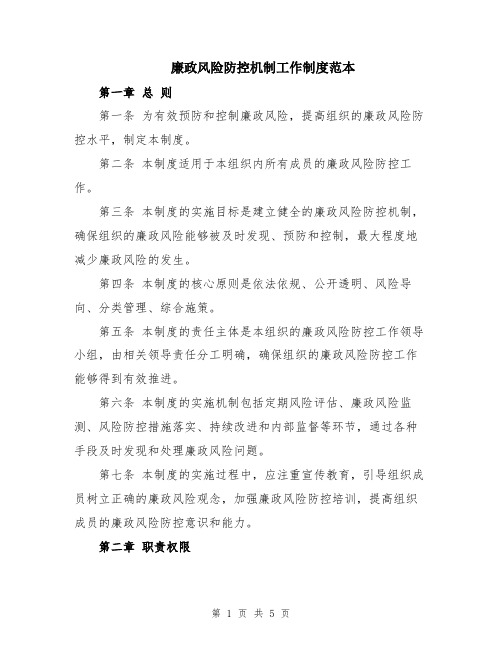 廉政风险防控机制工作制度范本

第一章 总 则

第一条 为有效预防和控制廉政风险，提高组织的廉政风险防控水平，制定本制度。

第二条 本制度适用于本组织内所有成员的廉政风险防控工作。

第三条 本制度的实施目标是建立健全的廉政风险防控机制，确保组织的廉政风险能够被及时发现、预防和控制，最大程度地减少廉政风险的发生。

第四条 本制度的核心原则是依法依规、公开透明、风险导向、分类管理、综合施策。

第五条 本制度的责任主体是本组织的廉政风险防控工作领导小组，由相关领导责任分工明确，确保组织的廉政风险防控工作能够得到有效推进。

第六条 本制度的实施机制包括定期风险评估、廉政风险监测、风险防控措施落实、持续改进和内部监督等环节，通过各种手段及时发现和处理廉政风险问题。

第七条 本制度的实施过程中，应注重宣传教育，引导组织成员树立正确的廉政风险观念，加强廉政风险防控培训，提高组织成员的廉政风险防控意识和能力。

第二章 职责权限

第 1 页 共 5 页